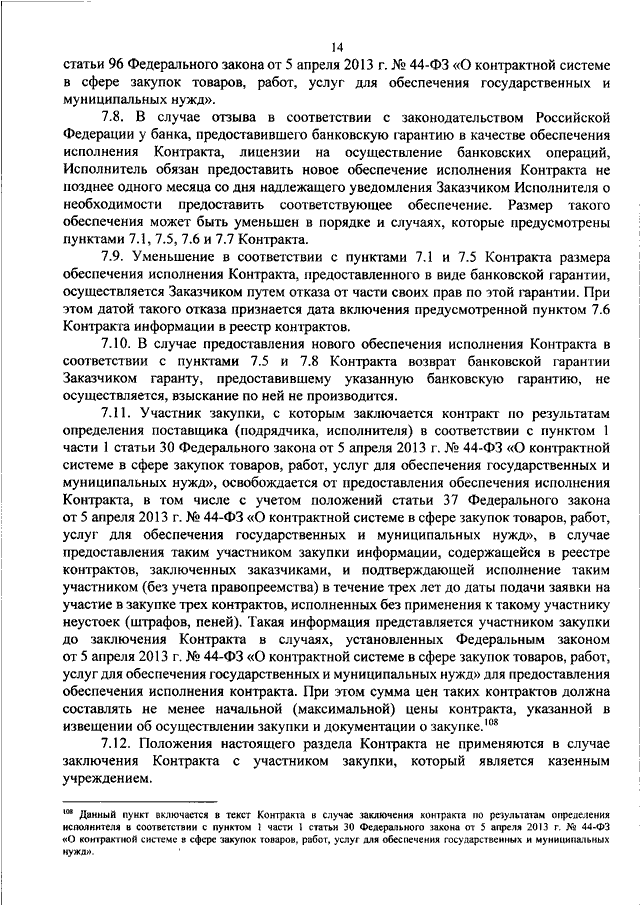 14

статьи 96 Федерального закона от 5 апреля 2013 г. № 44-ФЗ «О контрактной системе в сфере закупок товаров, работ, услуг для обеспечения государственных и муниципальных нужд».

7.8. В случае отзыва в соответствии с законодательством Российской Федерации у банка, предоставившего банковскую гарантию в качестве обеспечения исполнения Контракта, лицензии на осуществление банковских операций, Исполнитель обязан предоставить новое обеспечение исполнения Контракта не позднее одного месяца со дня надлежащего уведомления Заказчиком Исполнителя о необходимости предоставить соответствующее обеспечение. Размер такого обеспечения может быть уменьшен в порядке и случаях, которые предусмотрены пунктами 7.1, 7.5, 7.6 и 7.7 Контракта.

7.9. Уменьшение в соответствии с пунктами 7.1 и 7.5 Контракта размера обеспечения исполнения Контракта, предоставленного в виде банковской гарантии, осуществляется Заказчиком путем отказа от части своих прав по этой гарантии. При этом датой такого отказа признается дата включения предусмотренной пунктом 7.6 Контракта информации в реестр контрактов.

7.10. В случае предоставления нового обеспечения исполнения Контракта в соответствии с пунктами 7.5 и 7.8 Контракта возврат банковской гарантии Заказчиком гаранту, предоставившему указанную банковскую гарантию, не осуществляется, взыскание по ней не производится.

7.11. Участник закупки, с которым заключается контракт по результатам определения поставщика (подрядчика, исполнителя) в соответствии с пунктом 1 части 1 статьи 30 Федерального закона от 5 апреля 2013 г. № 44-ФЗ «О контрактной системе в сфере закупок товаров, работ, услуг для обеспечения государственных и муниципальных нужд», освобождается от предоставления обеспечения исполнения Контракта, в том числе с учетом положений статьи 37 Федерального закона от 5 апреля 2013 г. № 44-ФЗ «О контрактной системе в сфере закупок товаров, работ, услуг для обеспечения государственных и муниципальных нужд», в случае предоставления таким участником закупки информации, содержащейся в реестре контрактов, заключенных заказчиками, и подтверждающей исполнение таким участником (без учета правопреемства) в течение трех лет до даты подачи заявки на участие в закупке трех контрактов, исполненных без применения к такому участнику неустоек (штрафов, пеней). Такая информация представляется участником закупки до заключения Контракта в случаях, установленных Федеральным законом от 5 апреля 2013 г. № 44-ФЗ «О контрактной системе в сфере закупок товаров, работ, услуг для обеспечения государственных и муниципальных нужд» для предоставления обеспечения исполнения контракта. При этом сумма цен таких контрактов должна составлять не менее начальной (максимальной) цены контракта, указанной в извещении об осуществлении закупки и документации о закупке.$^{108}$

7.12. Положения настоящего раздела Контракта не применяются в случае заключения Контракта с участником закупки, который является казенным учреждением.

$^{108}$ Данный пункт включается в текст Контракта в случае заключения контракта по результатам определения исполнителя в соответствии с пунктом 1 части 1 статьи 30 Федерального закона от 5 апреля 2013 г. № 44-ФЗ «О контрактной системе в сфере закупок товаров, работ, услуг для обеспечения государственных и муниципальных нужд».